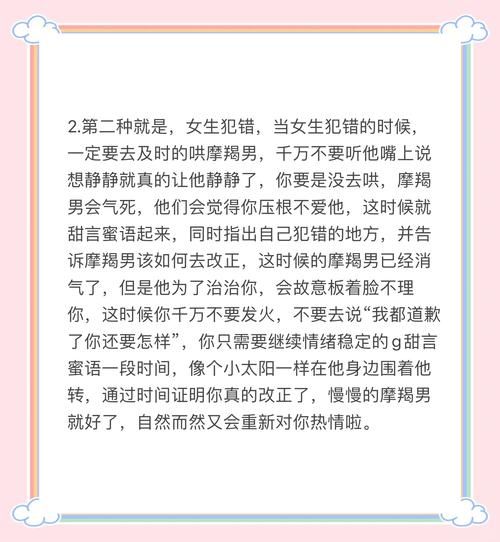 2.第二种就是，女生犯错，当女生犯错的时候，一定要去及时的哄摩羯男，千万不要听他嘴上说想静静就真的让他静静了，你要是没去哄，摩羯男会气死，他们会觉得你压根不爱他，这时候就甜言蜜语起来，同时指出自己犯错的地方，并告诉摩羯男该如何去改正，这时候的摩羯男已经消气了，但是他为了治治你，会故意板着脸不理你，这时候你千万不要发火，不要去说“我都道歉了你还要怎样”，你只需要继续情绪稳定的g甜言蜜语一段时间，像个小太阳一样在他身边围着他转，通过时间证明你真的改正了，慢慢的摩羯男就好了，自然而然又会重新对你热情啦。